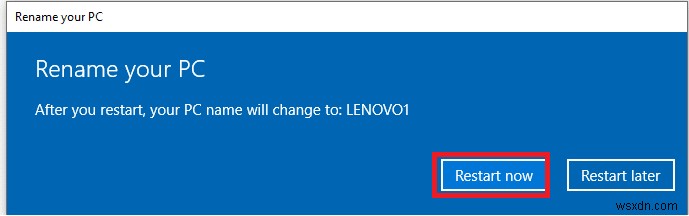 Rename your PC

Rename your PC

After you restart, your PC name will change to: LENOVO1

Restart now

Restart later

wsxdn.com